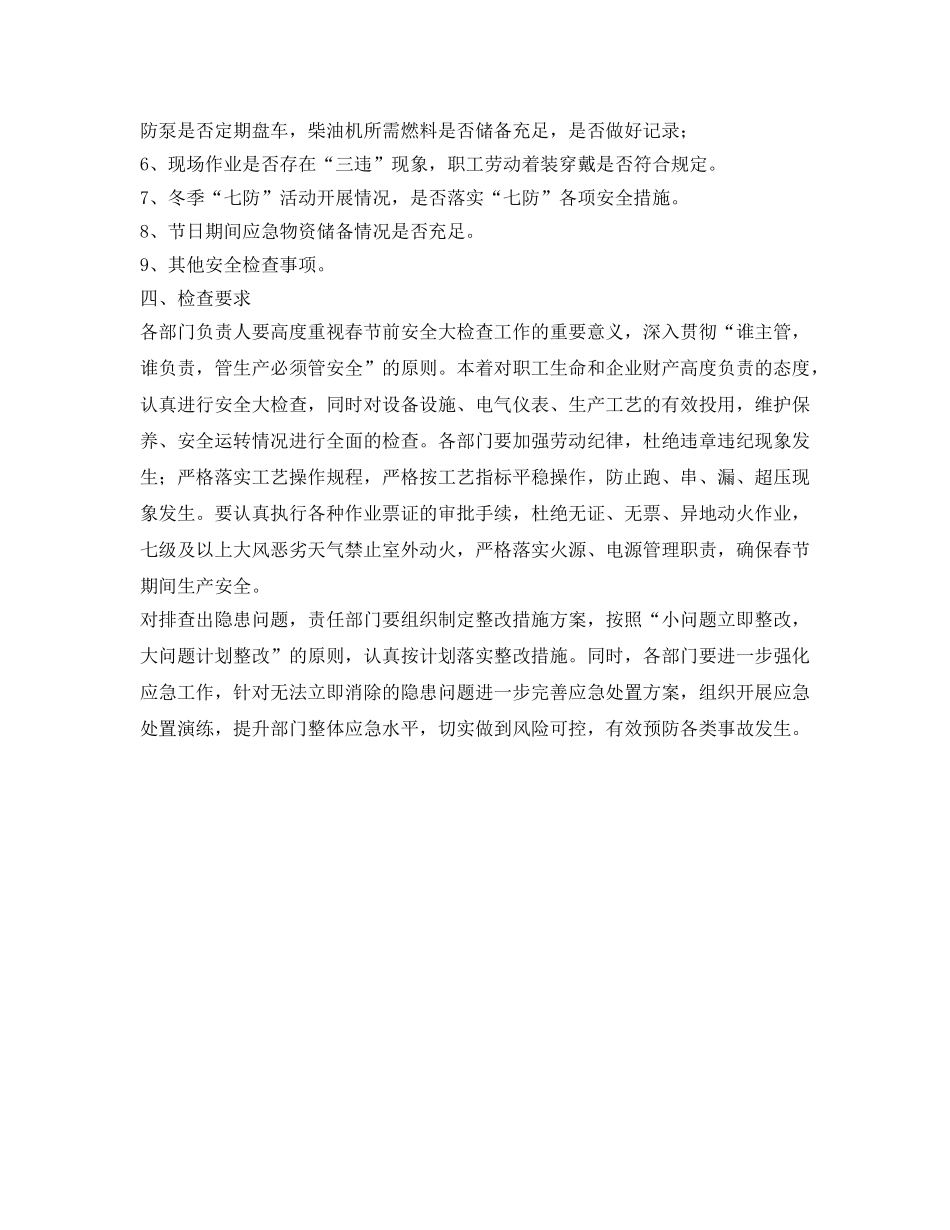 防泵是否定期盘车，柴油机所需燃料是否储备充足，是否做好记录；
6、现场作业是否存在“三违”现象，职工劳动着装穿戴是否符合规定。
7、冬季“七防”活动开展情况，是否落实“七防”各项安全措施。
8、节日期间应急物资储备情况是否充足。
9、其他安全检查事项。
四、检查要求
各部门负责人要高度重视春节前安全大检查工作的重要意义，深入贯彻“谁主管，谁负责，管生产必须管安全”的原则。本着对职工生命和企业财产高度负责的态度，认真进行安全大检查，同时对设备设施、电气仪表、生产工艺的有效投用，维护保养、安全运转情况进行全面的检查。各部门要加强劳动纪律，杜绝违章违纪现象发生；严格落实工艺操作规程，严格按工艺指标平稳操作，防止跑、串、漏、超压现象发生。要认真执行各种作业票证的审批手续，杜绝无证、无票、异地动火作业，七级及以上大风恶劣天气禁止室外动火，严格落实火源、电源管理职责，确保春节期间生产安全。
对排查出隐患问题，责任部门要组织制定整改措施方案，按照“小问题立即整改，大问题计划整改”的原则，认真按计划落实整改措施。同时，各部门要进一步强化应急工作，针对无法立即消除的隐患问题进一步完善应急处置方案，组织开展应急处置演练，提升部门整体应急水平，切实做到风险可控，有效预防各类事故发生。